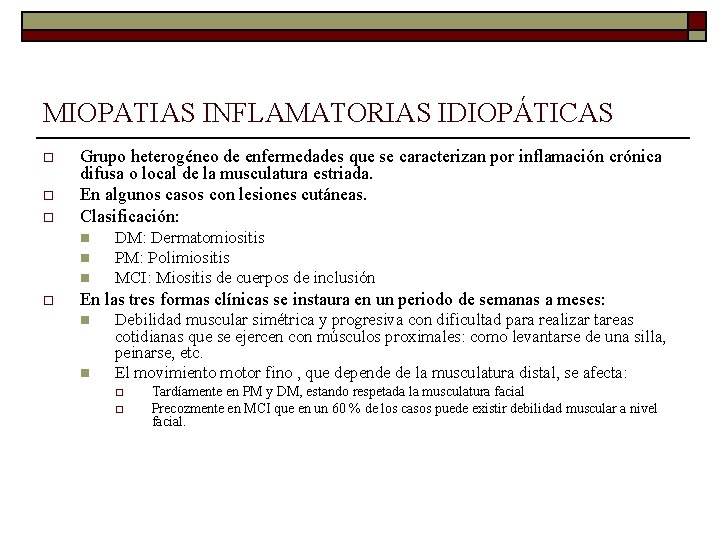 MIOPATIAS INFLAMATORIAS IDIOPÁTICAS

Grupo heterogéneo de enfermedades que se caracterizan por inflamación crónica difusa o local de la musculatura estriada.

En algunos casos con lesiones cutáneas.

Clasificación:

DM: Dermatomiositis

PM: Polimiositis

MCI: Miositis de cuerpos de inclusión

En las tres formas clínicas se instaura en un periodo de semanas a meses:

Debilidad muscular simétrica y progresiva con dificultad para realizar tareas cotidianas que se ejercen con músculos proximales: como levantarse de una silla, peinarse, etc.

El movimiento motor fino , que depende de la musculatura distal, se afecta:

Tardíamente en PM y DM, estando respetada la musculatura facial

Precozmente en MCI que en un 60 % de los casos puede existir debilidad muscular a nivel facial.